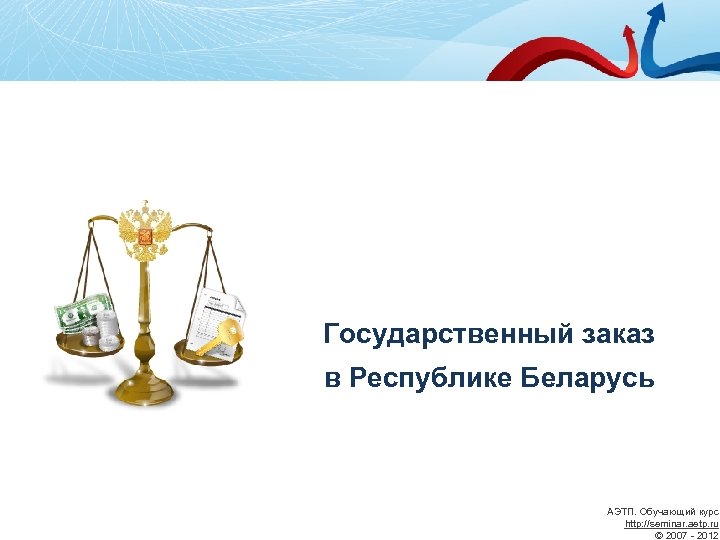 Государственный заказ
в Республике Беларусь

АЭТП. Обучающий курс
http://seminar.aetp.ru
© 2007 - 2012